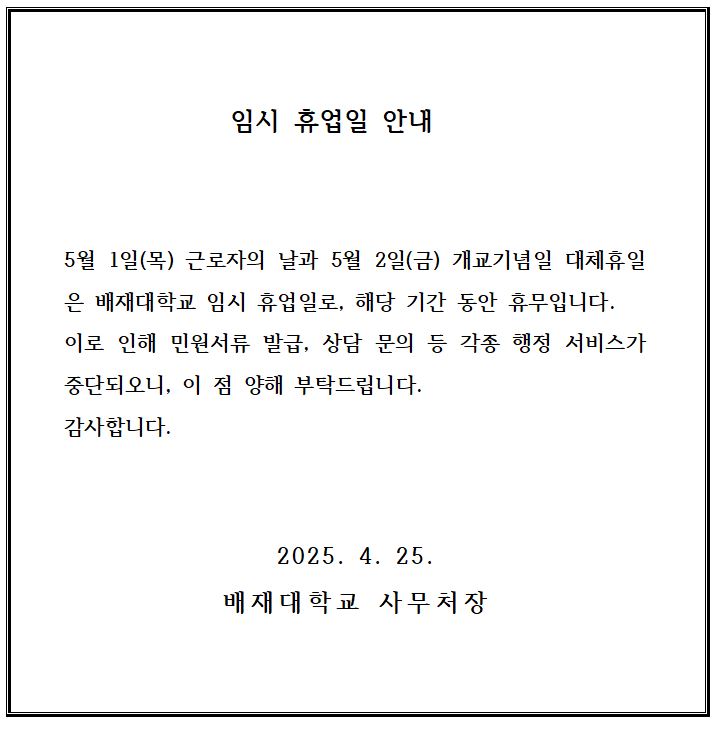 임시 휴업일 안내

5월 1일(목) 근로자의 날과 5월 2일(금) 개교기념일 대체휴일은 배재대학교 임시 휴업일로, 해당 기간 동안 휴무입니다.
이로 인해 민원서류 발급, 상담 문의 등 각종 행정 서비스가 중단되오니, 이 점 양해 부탁드립니다.
감사합니다.

2025. 4. 25.
배재대학교 사무처장